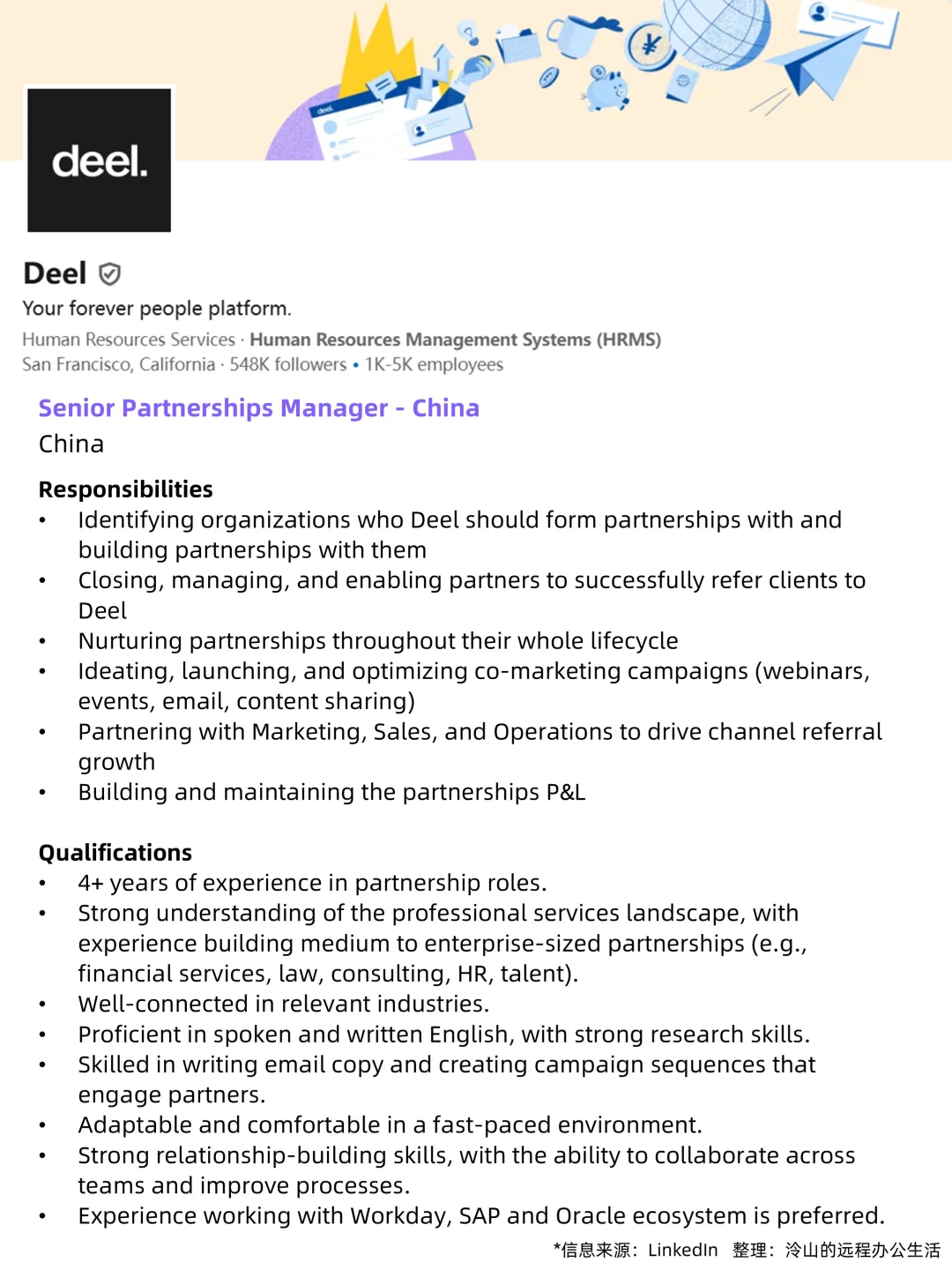 deel.

Deel

Your forever people platform.

Human Resources Services · Human Resources Management Systems (HRMS)
San Francisco, California · 548K followers • 1K-5K employees

Senior Partnerships Manager - China
China

Responsibilities
• Identifying organizations who Deel should form partnerships with and building partnerships with them
• Closing, managing, and enabling partners to successfully refer clients to Deel
• Nurturing partnerships throughout their whole lifecycle
• Ideating, launching, and optimizing co-marketing campaigns (webinars, events, email, content sharing)
• Partnering with Marketing, Sales, and Operations to drive channel referral growth
• Building and maintaining the partnerships P&L

Qualifications
• 4+ years of experience in partnership roles.
• Strong understanding of the professional services landscape, with experience building medium to enterprise-sized partnerships (e.g., financial services, law, consulting, HR, talent).
• Well-connected in relevant industries.
• Proficient in spoken and written English, with strong research skills.
• Skilled in writing email copy and creating campaign sequences that engage partners.
• Adaptable and comfortable in a fast-paced environment.
• Strong relationship-building skills, with the ability to collaborate across teams and improve processes.
• Experience working with Workday, SAP and Oracle ecosystem is preferred.

*信息来源：LinkedIn 整理：泠山的远程办公生活